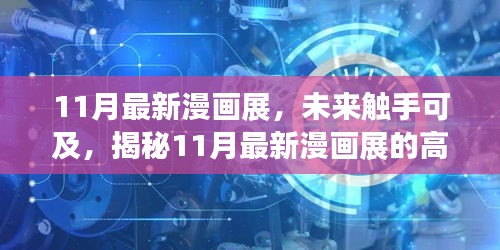 11月最新漫画展，未来触手可及，揭秘11月最新漫画展的高